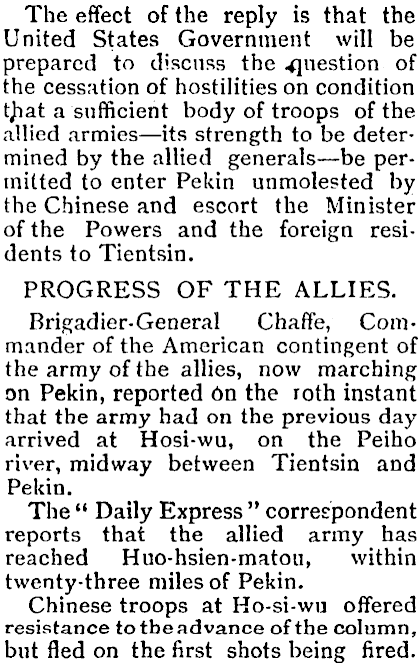 The effect of the reply is that the United States Government will be prepared to discuss the question of the cessation of hostilities on condition that a sufficient body of troops of the allied armies—its strength to be determined by the allied generals—be permitted to enter Pekin unmolested by the Chinese and escort the Minister of the Powers and the foreign residents to Tientsin.

PROGRESS OF THE ALLIES.

Brigadier-General Chaffe, Commander of the American contingent of the army of the allies, now marching on Pekin, reported on the 10th instant that the army had on the previous day arrived at Hosi-wu, on the Peiho river, midway between Tientsin and Pekin.

The "Daily Express" correspondent reports that the allied army has reached Huo-hsien-matou, within twenty-three miles of Pekin.

Chinese troops at Ho-si-wu offered resistance to the advance of the column, but fled on the first shots being fired.